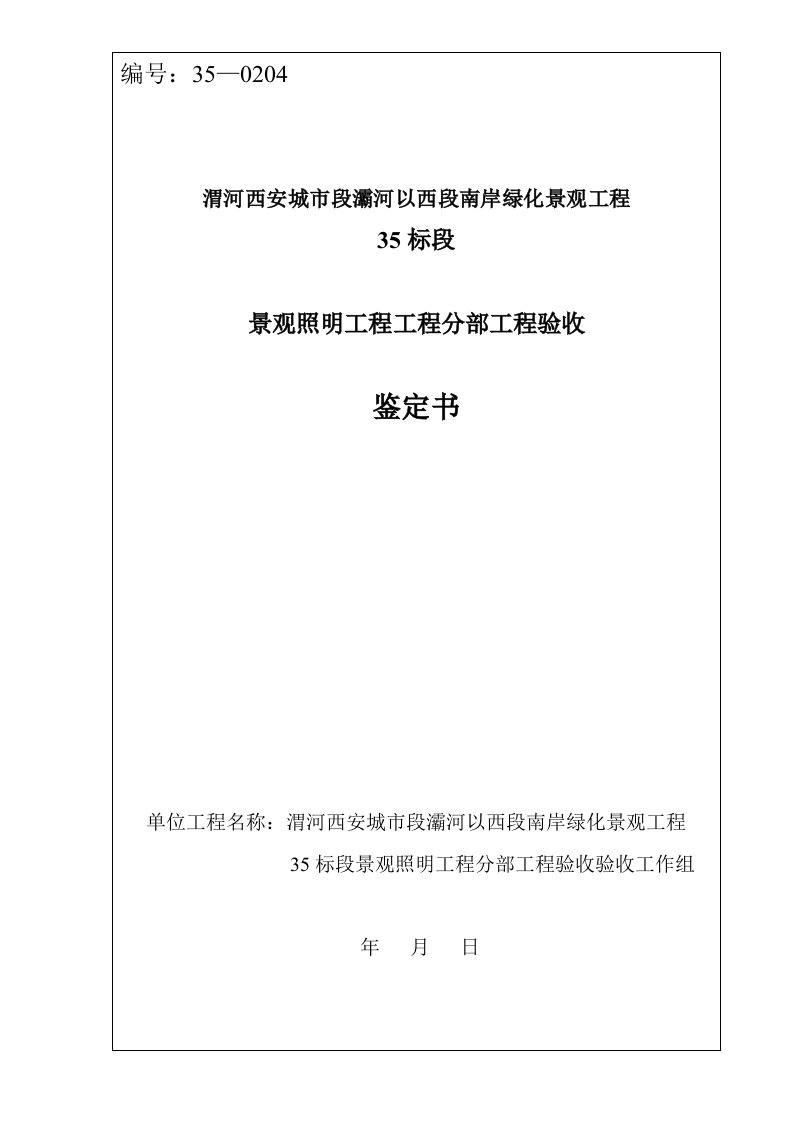 编号：35—0204

渭河西安城市段灞河以西段南岸绿化景观工程

35 标段

景观照明工程工程分部工程验收

鉴定书

单位工程名称：渭河西安城市段灞河以西段南岸绿化景观工程

35 标段景观照明工程分部工程验收验收工作组

年　月　日